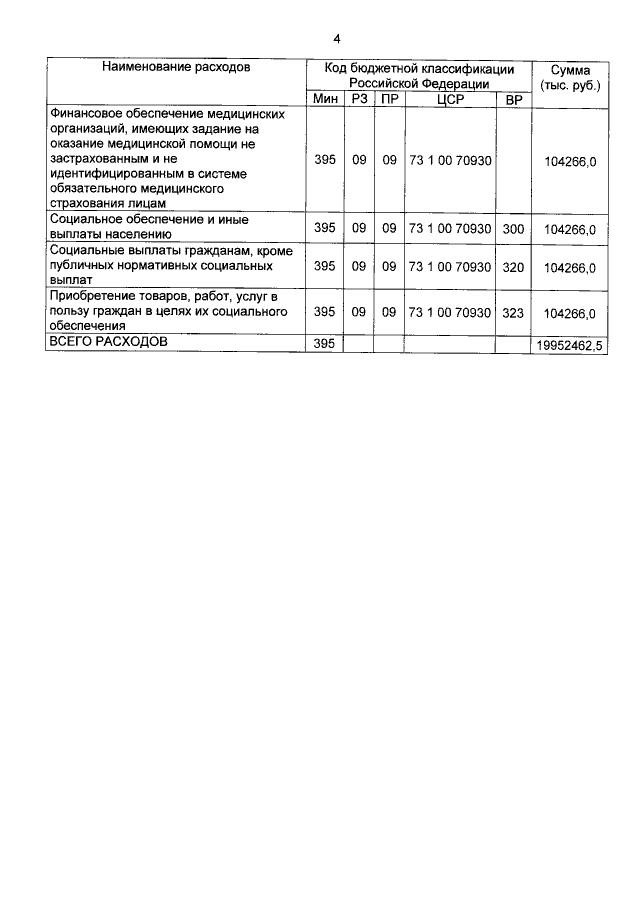 4

| Наименование расходов | Код бюджетной классификации Российской Федерации | | | | | Сумма (тыс. руб.) |
|---|---|---|---|---|---|---|
| | Мин | РЗ | ПР | ЦСР | ВР | |
| Финансовое обеспечение медицинских организаций, имеющих задание на оказание медицинской помощи не застрахованным и не идентифицированным в системе обязательного медицинского страхования лицам | 395 | 09 | 09 | 73 1 00 70930 | | 104266,0 |
| Социальное обеспечение и иные выплаты населению | 395 | 09 | 09 | 73 1 00 70930 | 300 | 104266,0 |
| Социальные выплаты гражданам, кроме публичных нормативных социальных выплат | 395 | 09 | 09 | 73 1 00 70930 | 320 | 104266,0 |
| Приобретение товаров, работ, услуг в пользу граждан в целях их социального обеспечения | 395 | 09 | 09 | 73 1 00 70930 | 323 | 104266,0 |
| ВСЕГО РАСХОДОВ | 395 | | | | | 19952462,5 |